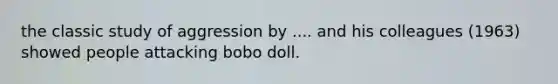 the classic study of aggression by .... and his colleagues (1963) showed people attacking bobo doll.